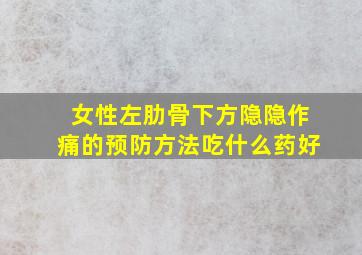 女性左肋骨下方隐隐作痛的预防方法吃什么药好